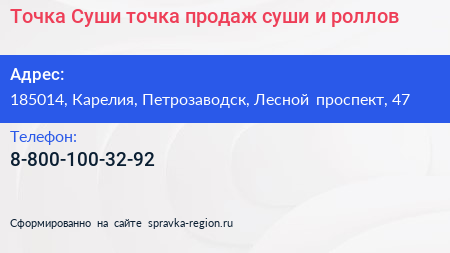 Точка Суши точка продаж суши и роллов

Адрес:
185014, Карелия, Петрозаводск, Лесной проспект, 47

Телефон:
8-800-100-32-92

Сформированно на сайте spravka-region.ru